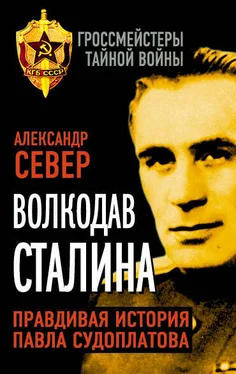 КГБ СССР

ГРОССМЕЙСТЕРЫ ТАЙНОЙ ВОЙНЫ

АЛЕКСАНДР СЕВЕР

ВОЛКОДАВ СТАЛИНА

ПРАВДИВАЯ ИСТОРИЯ ПАВЛА СУДОПЛАТОВА